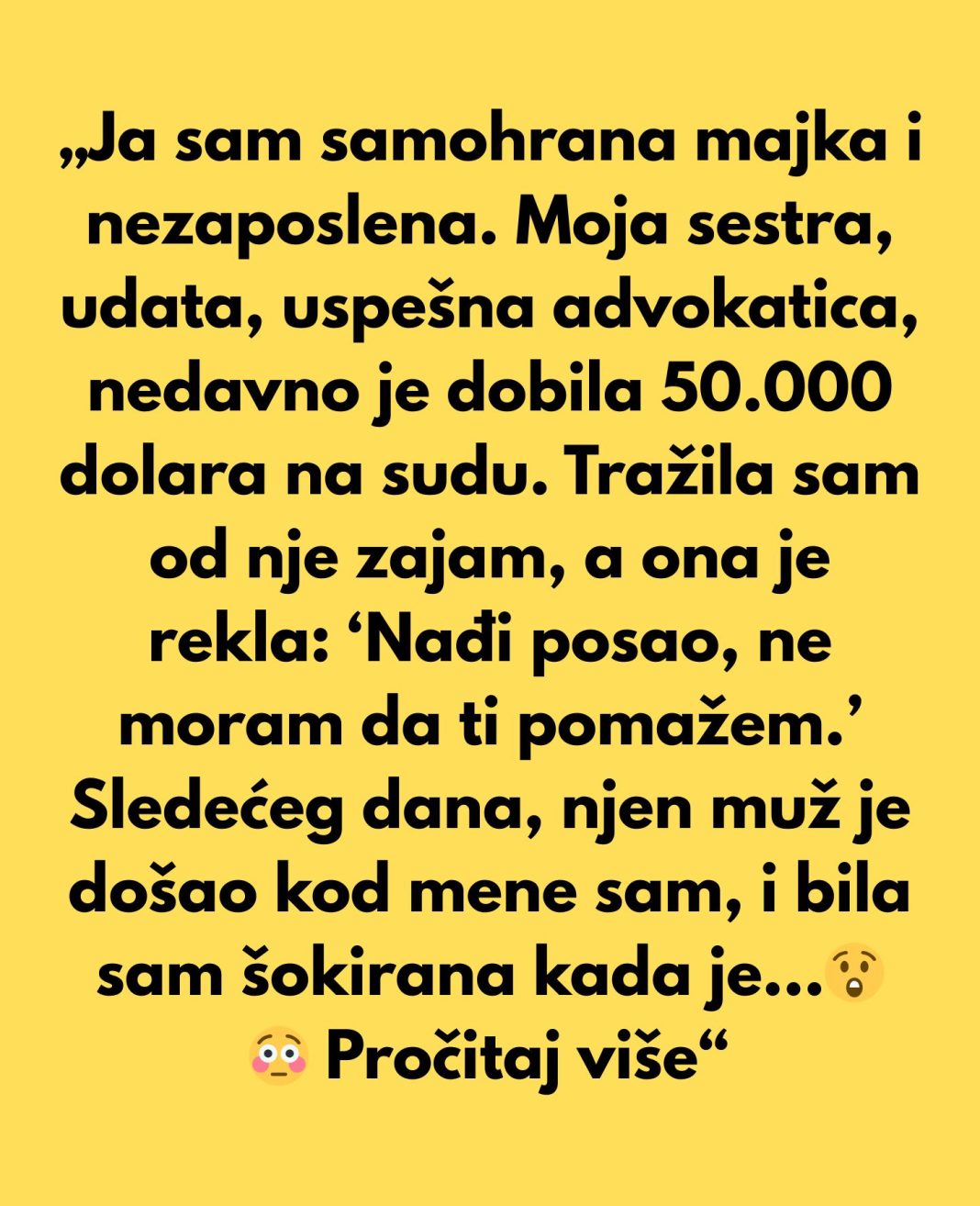 „Ja sam samohrana majka i nezaposlena. Moja sestra, udata, uspešna advokatica, nedavno je dobila 50.000 dolara na sudu. Tražila sam od nje zajam, a ona je rekla: ‘Nađi posao, ne moram da ti pomažem.’ Sledećeg dana, njen muž je došao kod mene sam, i bila sam šokirana kada je...😲😳 Pročitaj više“